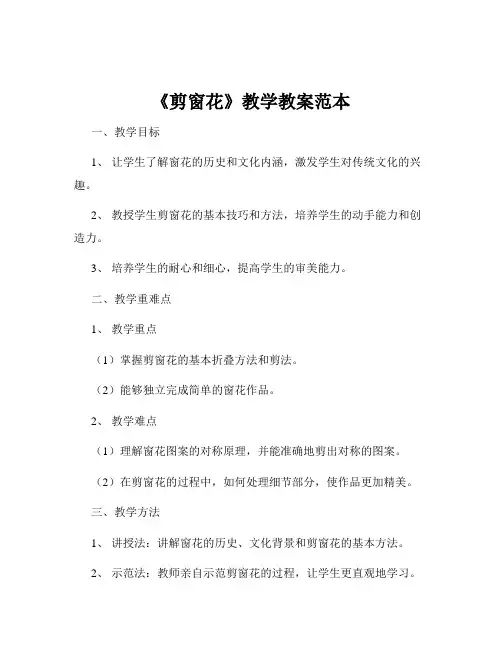 《剪窗花》教学教案范本

一、教学目标

1、让学生了解窗花的历史和文化内涵，激发学生对传统文化的兴趣。

2、教授学生剪窗花的基本技巧和方法，培养学生的动手能力和创造力。

3、培养学生的耐心和细心，提高学生的审美能力。

二、教学重难点

1、教学重点

（1）掌握剪窗花的基本折叠方法和剪法。

（2）能够独立完成简单的窗花作品。

2、教学难点

（1）理解窗花图案的对称原理，并能准确地剪出对称的图案。

（2）在剪窗花的过程中，如何处理细节部分，使作品更加精美。

三、教学方法

1、讲授法：讲解窗花的历史、文化背景和剪窗花的基本方法。

2、示范法：教师亲自示范剪窗花的过程，让学生更直观地学习。